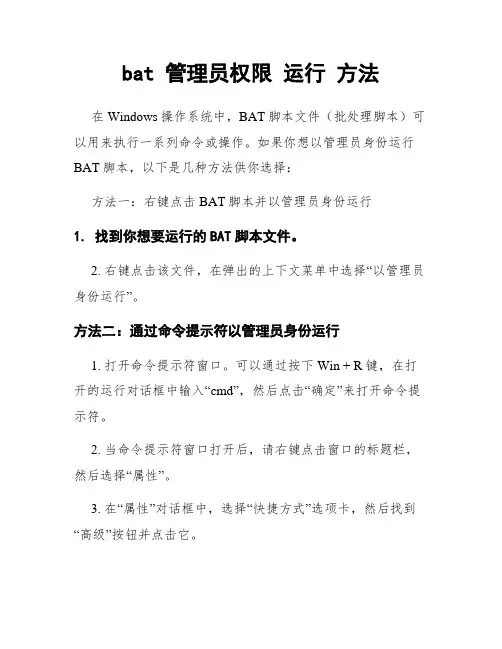 bat 管理员权限 运行 方法

在 Windows 操作系统中，BAT 脚本文件（批处理脚本）可以用来执行一系列命令或操作。如果你想以管理员身份运行 BAT 脚本，以下是几种方法供你选择：

方法一：右键点击 BAT 脚本并以管理员身份运行

1. 找到你想要运行的 BAT 脚本文件。

2. 右键点击该文件，在弹出的上下文菜单中选择“以管理员身份运行”。

方法二：通过命令提示符以管理员身份运行

1. 打开命令提示符窗口。可以通过按下 Win + R 键，在打开的运行对话框中输入“cmd”，然后点击“确定”来打开命令提示符。

2. 当命令提示符窗口打开后，请右键点击窗口的标题栏，然后选择“属性”。

3. 在“属性”对话框中，选择“快捷方式”选项卡，然后找到“高级”按钮并点击它。